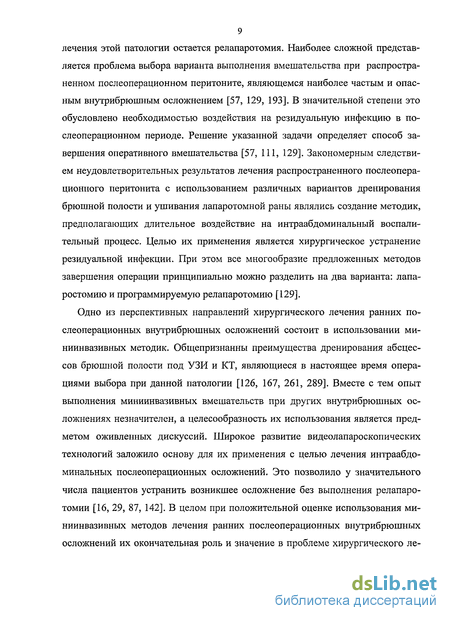 9

лечения этой патологии остается релапаротомия. Наиболее сложной представляется проблема выбора варианта выполнения вмешательства при распространенном послеоперационном перитоните, являющемся наиболее частым и опасным внутрибрюшным осложнением [57, 129, 193]. В значительной степени это обусловлено необходимостью воздействия на резидуальную инфекцию в послеоперационном периоде. Решение указанной задачи определяет способ завершения оперативного вмешательства [57, 111, 129]. Закономерным следствием неудовлетворительных результатов лечения распространенного послеоперационного перитонита с использованием различных вариантов дренирования брюшной полости и ушивания лапаротомной раны являлись создание методик, предполагающих длительное воздействие на интраабдоминальный воспалительный процесс. Целью их применения является хирургическое устранение резидуальной инфекции. При этом все многообразие предложенных методов завершения операции принципиально можно разделить на два варианта: лапаростомию и программируемую релапаротомию [129].

Одно из перспективных направлений хирургического лечения ранних послеоперационных внутрибрюшных осложнений состоит в использовании миниинвазивных методик. Общепризнанны преимущества дренирования абсцессов брюшной полости под УЗИ и КТ, являющиеся в настоящее время операциями выбора при данной патологии [126, 167, 261, 289]. Вместе с тем опыт выполнения миниинвазивных вмешательств при других внутрибрюшных осложнениях незначителен, а целесообразность их использования является предметом оживленных дискуссий. Широкое развитие видеолапароскопических технологий заложило основу для их применения с целью лечения интраабдоминальных послеоперационных осложнений. Это позволило у значительного числа пациентов устранить возникшее осложнение без выполнения релапаротомии [16, 29, 87, 142]. В целом при положительной оценке использования миниинвазивных методов лечения ранних послеоперационных внутрибрюшных осложнений их окончательная роль и значение в проблеме хирургического ле-

dsLib.net
библиотека диссертаций